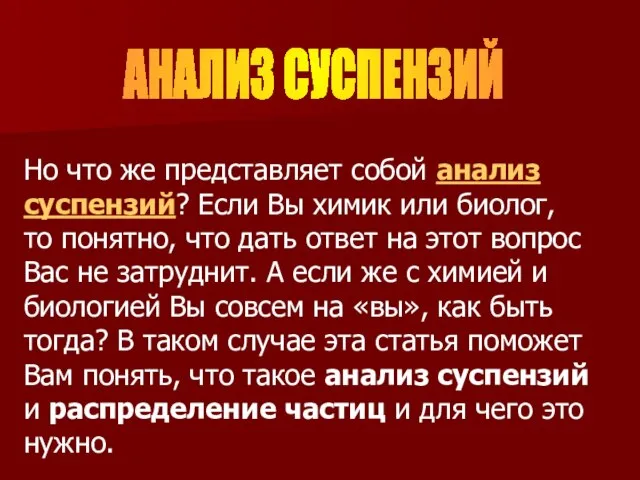 АНАЛИЗ СУСПЕНЗИЙ

Но что же представляет собой анализ суспензий? Если Вы химик или биолог, то понятно, что дать ответ на этот вопрос Вас не затруднит. А если же с химией и биологией Вы совсем на «вы», как быть тогда? В таком случае эта статья поможет Вам понять, что такое анализ суспензий и распределение частиц и для чего это нужно.